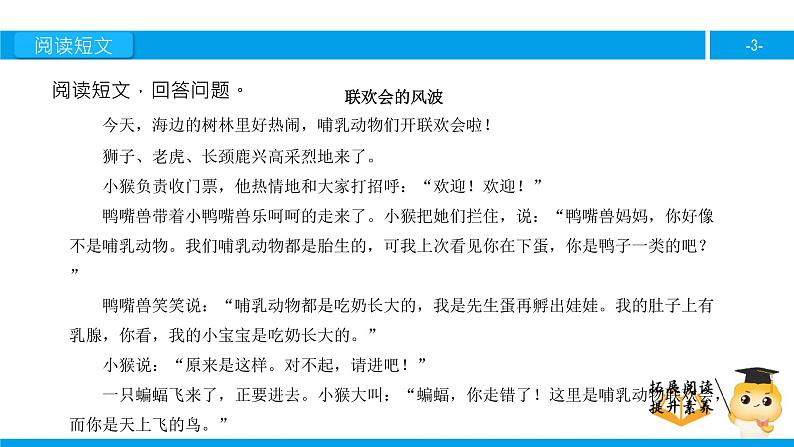 阅读短文

-3-

阅读短文，回答问题。

联欢会的风波

今天，海边的树林里好热闹，哺乳动物们开联欢会啦！

狮子、老虎、长颈鹿兴高采烈地来了。

小猴负责收门票，他热情地和大家打招呼：“欢迎！欢迎！”

鸭嘴兽带着小鸭嘴兽乐呵呵的走来了。小猴把她们拦住，说：“鸭嘴兽妈妈，你好像不是哺乳动物。我们哺乳动物都是胎生的，可我上次看见你在下蛋，你是鸭子一类的吧？”

鸭嘴兽笑笑说：“哺乳动物都是吃奶长大的，我是先生蛋再孵出娃娃。我的肚子上有乳腺，你看，我的小宝宝是吃奶长大的。”

小猴说：“原来是这样。对不起，请进吧！”

一只蝙蝠飞来了，正要进去。小猴大叫：“蝙蝠，你走错了！这里是哺乳动物联欢会，而你是天上飞的鸟。”

拓展阅读
提升素养